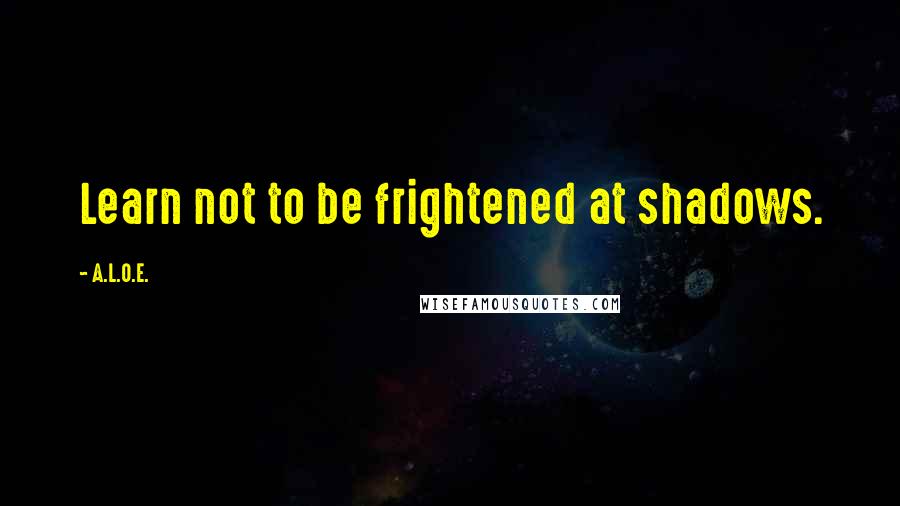 Learn not to be frightened at shadows.

- A.L.O.E.

WISEFAMOUSQUOTES.COM